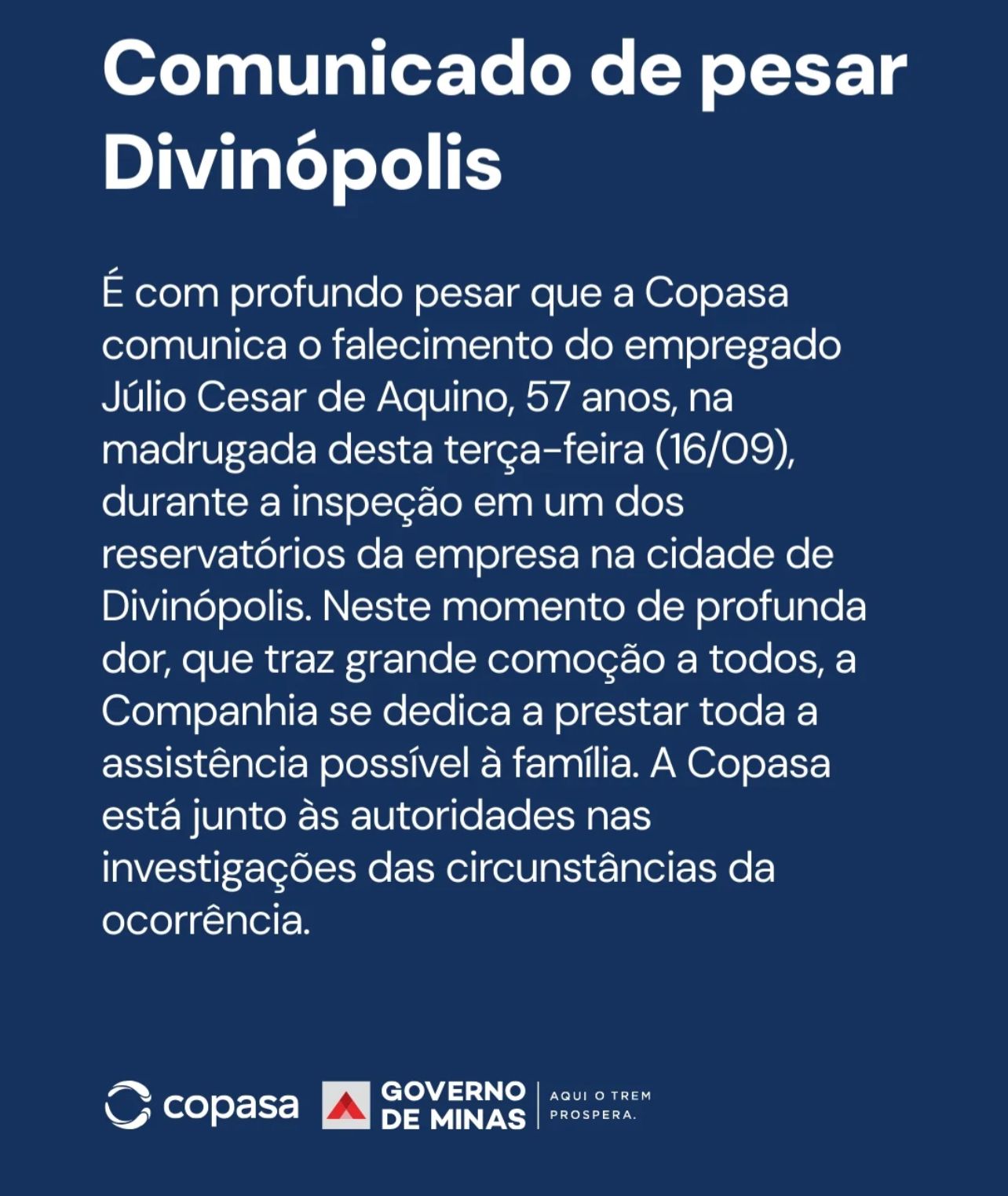 Comunicado de pesar Divinópolis

É com profundo pesar que a Copasa comunica o falecimento do empregado Júlio Cesar de Aquino, 57 anos, na madrugada desta terça-feira (16/09), durante a inspeção em um dos reservatórios da empresa na cidade de Divinópolis. Neste momento de profunda dor, que traz grande comoção a todos, a Companhia se dedica a prestar toda a assistência possível à família. A Copasa está junto às autoridades nas investigações das circunstâncias da ocorrência.

copasa GOVERNO DE MINAS AQUI O TREM PROSPERA.